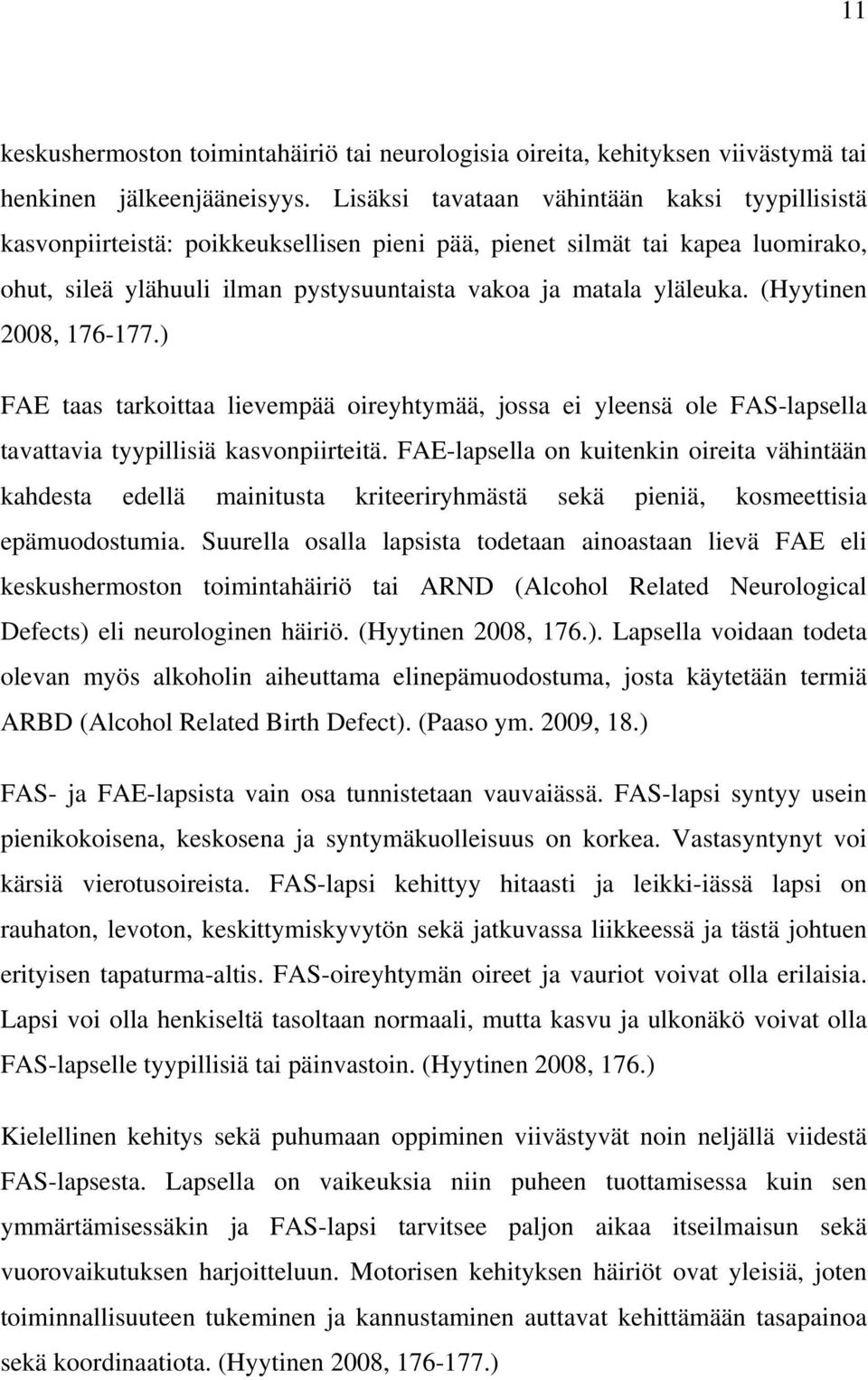 11

keskushermoston toimintahäiriö tai neurologisia oireita, kehityksen viivästymä tai henkinen jälkeenjääneisyys. Lisäksi tavataan vähintään kaksi tyypillisistä kasvonpiirteistä: poikkeuksellisen pieni pää, pienet silmät tai kapea luomirako, ohut, sileä ylähuuli ilman pystysuuntaista vakoa ja matala yläleuka. (Hyytinen 2008, 176-177.)

FAE taas tarkoittaa lievempää oireyhtymää, jossa ei yleensä ole FAS-lapsella tavattavia tyypillisiä kasvonpiirteitä. FAE-lapsella on kuitenkin oireita vähintään kahdesta edellä mainitusta kriteeriryhmästä sekä pieniä, kosmeettisia epämuodostumia. Suurella osalla lapsista todetaan ainoastaan lievä FAE eli keskushermoston toimintahäiriö tai ARND (Alcohol Related Neurological Defects) eli neurologinen häiriö. (Hyytinen 2008, 176.). Lapsella voidaan todeta olevan myös alkoholin aiheuttama elinepämuodostuma, josta käytetään termiä ARBD (Alcohol Related Birth Defect). (Paaso ym. 2009, 18.)

FAS- ja FAE-lapsista vain osa tunnistetaan vauvaiässä. FAS-lapsi syntyy usein pienikokoisena, keskosena ja syntymäkuolleisuus on korkea. Vastasyntynyt voi kärsiä vierotusoireista. FAS-lapsi kehittyy hitaasti ja leikki-iässä lapsi on rauhaton, levoton, keskittymiskyvytön sekä jatkuvassa liikkeessä ja tästä johtuen erityisen tapaturma-altis. FAS-oireyhtymän oireet ja vauriot voivat olla erilaisia. Lapsi voi olla henkiseltä tasoltaan normaali, mutta kasvu ja ulkonäkö voivat olla FAS-lapselle tyypillisiä tai päinvastoin. (Hyytinen 2008, 176.)

Kielellinen kehitys sekä puhumaan oppiminen viivästyvät noin neljällä viidestä FAS-lapsesta. Lapsella on vaikeuksia niin puheen tuottamisessa kuin sen ymmärtämisessäkin ja FAS-lapsi tarvitsee paljon aikaa itseilmaisun sekä vuorovaikutuksen harjoitteluun. Motorisen kehityksen häiriöt ovat yleisiä, joten toiminnallisuuteen tukeminen ja kannustaminen auttavat kehittämään tasapainoa sekä koordinaatiota. (Hyytinen 2008, 176-177.)